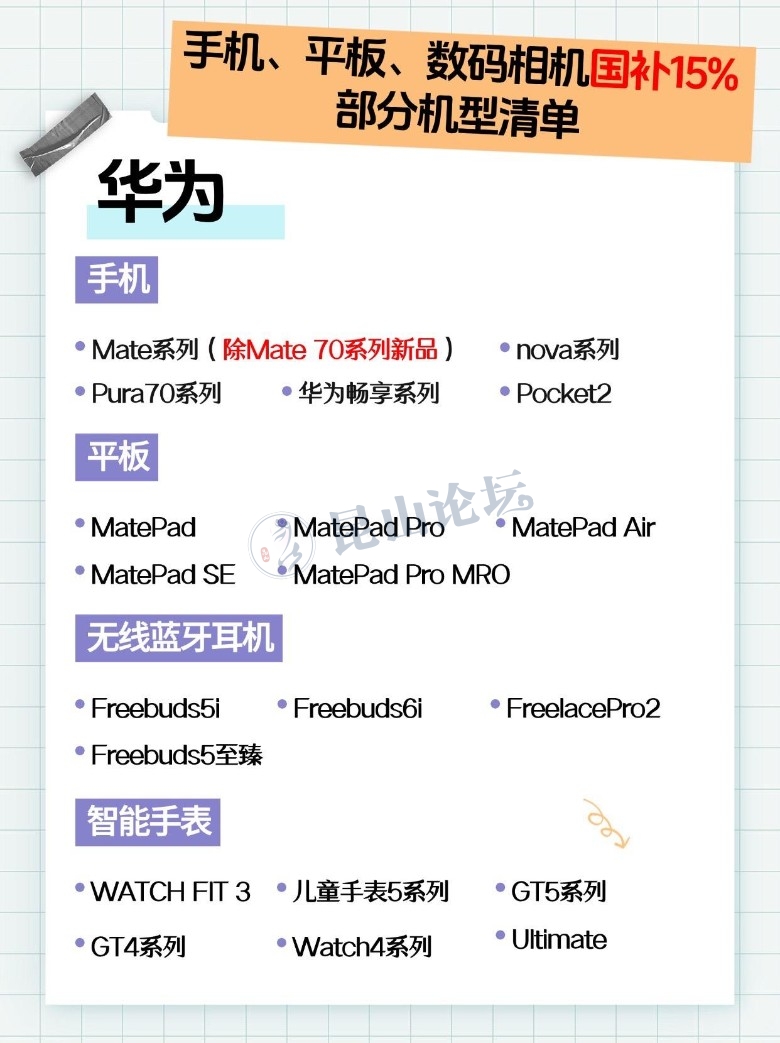 手机、平板、数码相机国补15%
部分机型清单

华为

手机

• Mate系列（除Mate 70系列新品） • nova系列
• Pura70系列 • 华为畅享系列 • Pocket2

平板

• MatePad • MatePad Pro • MatePad Air
• MatePad SE • MatePad Pro MRO

无线蓝牙耳机

• Freebuds5i • Freebuds6i • FreelacePro2
• Freebuds5至臻

智能手表

• WATCH FIT 3 • 儿童手表5系列 • GT5系列
• GT4系列 • Watch4系列 • Ultimate

昆山论坛